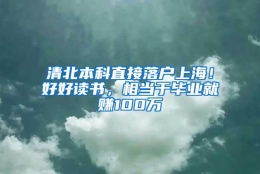 清北本科直接落户上海！好好读书，相当于毕业就赚100万